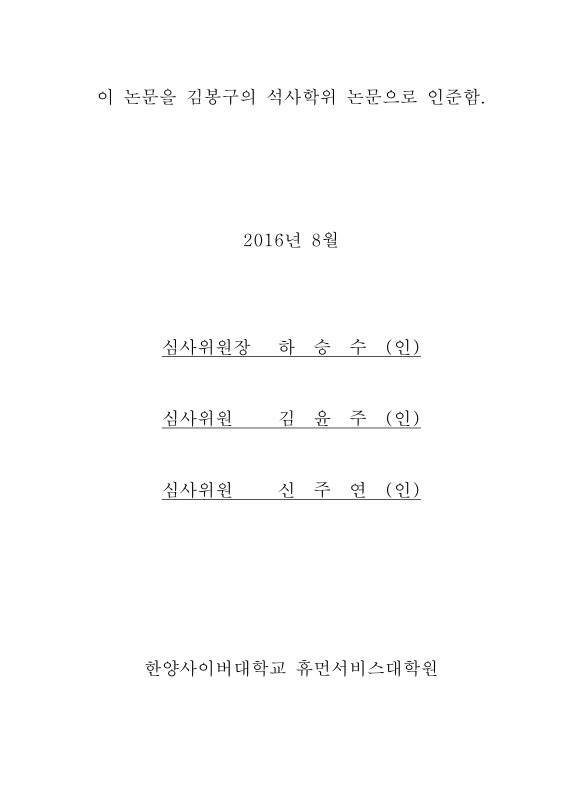 이 논문을 김봉구의 석사학위 논문으로 인준함.

2016년 8월

심사위원장 하 승 수 (인)

심사위원 김 윤 주 (인)

심사위원 신 주 연 (인)

한양사이버대학교 휴먼서비스대학원